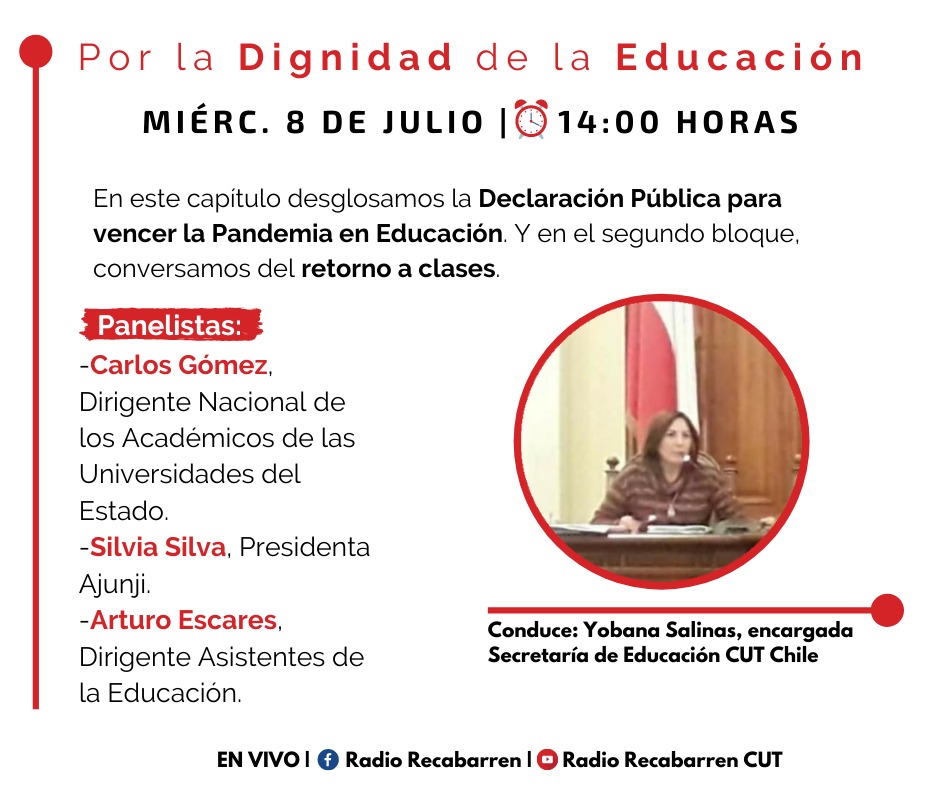 Por la Dignidad de la Educación

MIÉRC. 8 DE JULIO | 14:00 HORAS

En este capítulo desglosamos la Declaración Pública para vencer la Pandemia en Educación. Y en el segundo bloque, conversamos del retorno a clases.

Panelistas:
-Carlos Gómez, Dirigente Nacional de los Académicos de las Universidades del Estado.
-Silvia Silva, Presidenta Ajunji.
-Arturo Escares, Dirigente Asistentes de la Educación.

Conduce: Yobana Salinas, encargada Secretaría de Educación CUT Chile

EN VIVO | Radio Recabarren | Radio Recabarren CUT